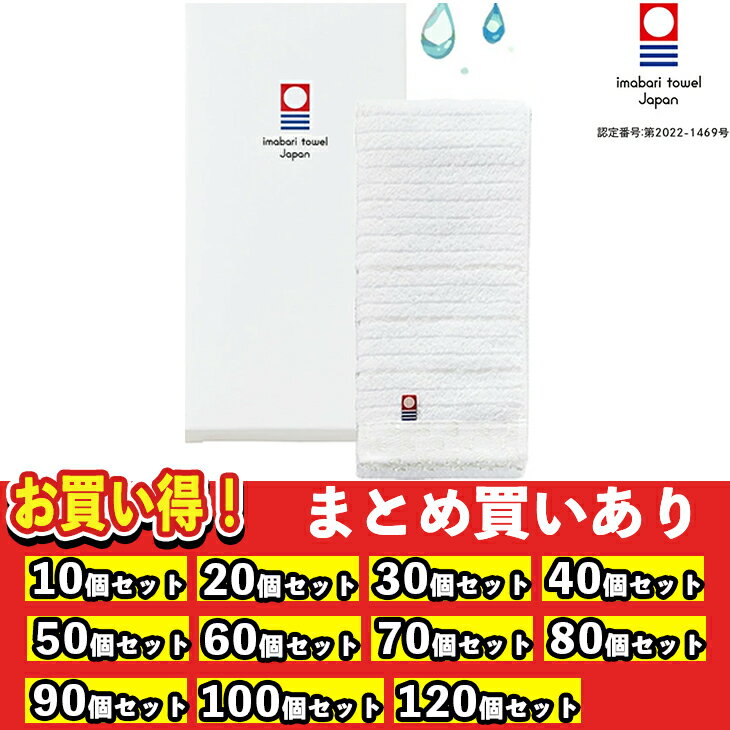 imabari towel
Japan

imabari towel
Japan

認定番号:第2022-1469号

お買い得！

まとめ買いあり

10個セット 20個セット 30個セット 40個セット

50個セット 60個セット 70個セット 80個セット

90個セット 100個セット 120個セット